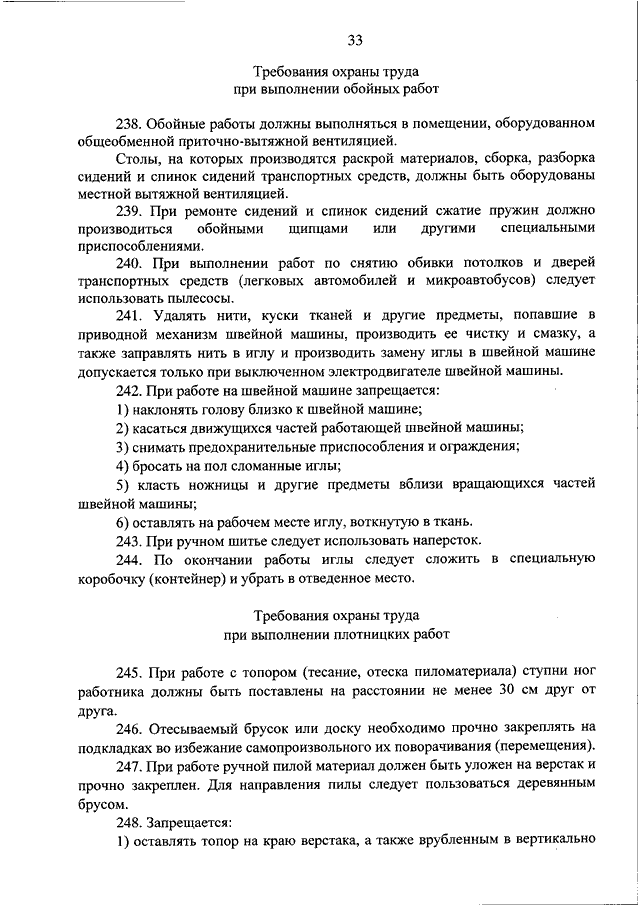 33

Требования охраны труда
при выполнении обойных работ

238. Обойные работы должны выполняться в помещении, оборудованном общеобменной приточно-вытяжной вентиляцией.

Столы, на которых производятся раскрой материалов, сборка, разборка сидений и спинок сидений транспортных средств, должны быть оборудованы местной вытяжной вентиляцией.

239. При ремонте сидений и спинок сидений сжатие пружин должно производиться обойными щипцами или другими специальными приспособлениями.

240. При выполнении работ по снятию обивки потолков и дверей транспортных средств (легковых автомобилей и микроавтобусов) следует использовать пылесосы.

241. Удалять нити, куски тканей и другие предметы, попавшие в приводной механизм швейной машины, производить ее чистку и смазку, а также заправлять нить в иглу и производить замену иглы в швейной машине допускается только при выключенном электродвигателе швейной машины.

242. При работе на швейной машине запрещается:

1) наклонять голову близко к швейной машине;

2) касаться движущихся частей работающей швейной машины;

3) снимать предохранительные приспособления и ограждения;

4) бросать на пол сломанные иглы;

5) класть ножницы и другие предметы вблизи вращающихся частей швейной машины;

6) оставлять на рабочем месте иглу, воткнутую в ткань.

243. При ручном шитье следует использовать наперсток.

244. По окончании работы иглы следует сложить в специальную коробочку (контейнер) и убрать в отведенное место.

Требования охраны труда
при выполнении плотницких работ

245. При работе с топором (тесание, отеска пиломатериала) ступни ног работника должны быть поставлены на расстоянии не менее 30 см друг от друга.

246. Отесываемый брусок или доску необходимо прочно закреплять на подкладках во избежание самопроизвольного их поворачивания (перемещения).

247. При работе ручной пилой материал должен быть уложен на верстак и прочно закреплен. Для направления пилы следует пользоваться деревянным брусом.

248. Запрещается:

1) оставлять топор на краю верстака, а также врубленным в вертикально